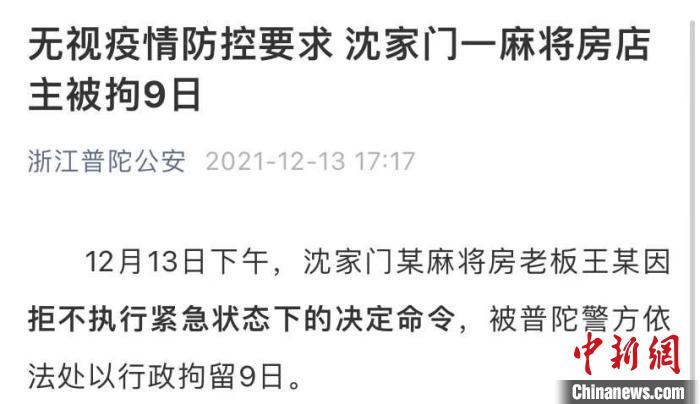 无视疫情防控要求 沈家门一麻将房店主被拘9日

浙江普陀公安 2021-12-13 17:17

12月13日下午，沈家门某麻将房老板王某因拒不执行紧急状态下的决定命令，被普陀警方依法处以行政拘留9日。

中新網
Chinanews.com